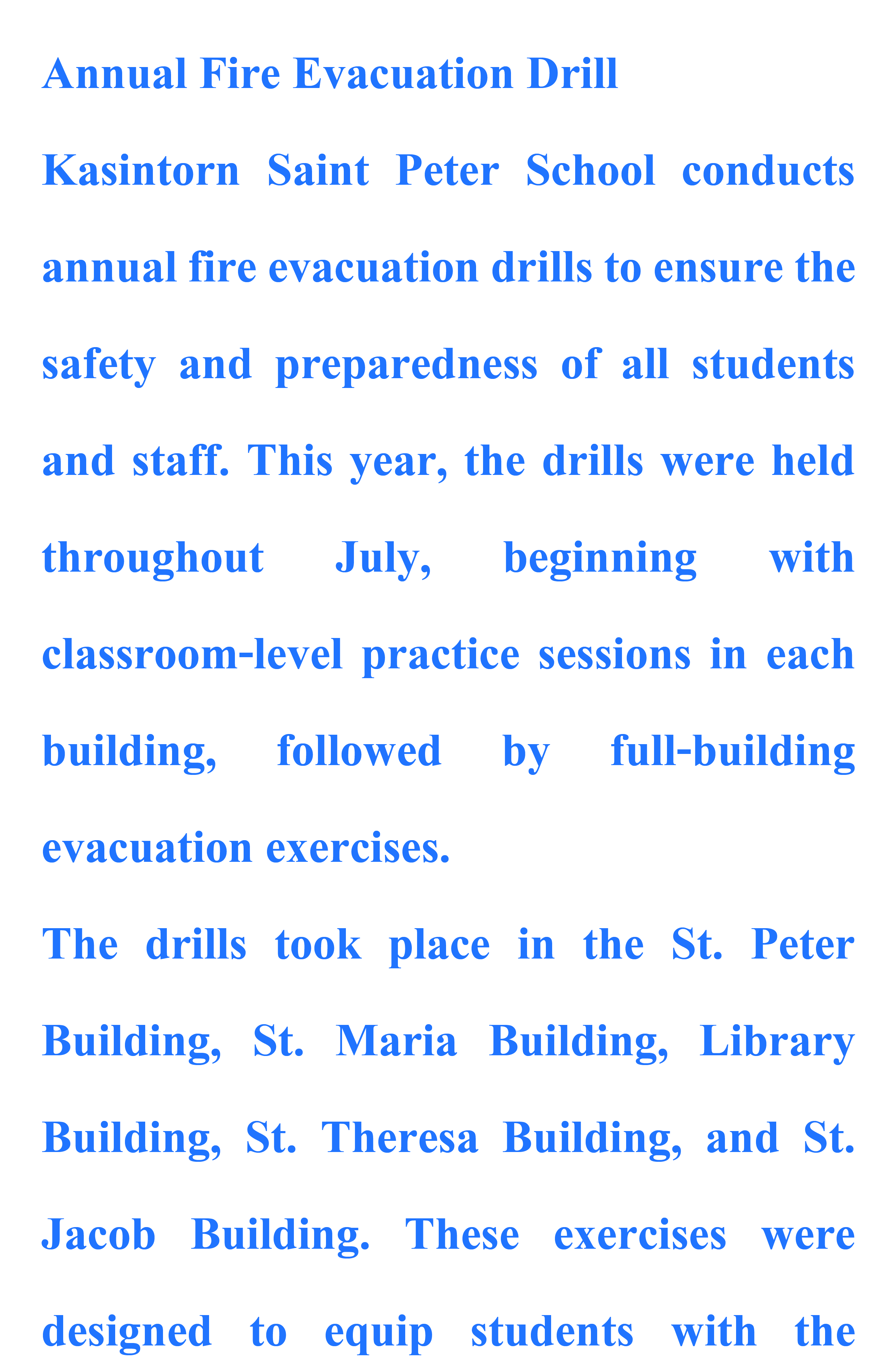 Annual Fire Evacuation Drill

Kasintorn Saint Peter School conducts annual fire evacuation drills to ensure the safety and preparedness of all students and staff. This year, the drills were held throughout July, beginning with classroom-level practice sessions in each building, followed by full-building evacuation exercises.

The drills took place in the St. Peter Building, St. Maria Building, Library Building, St. Theresa Building, and St. Jacob Building. These exercises were designed to equip students with the